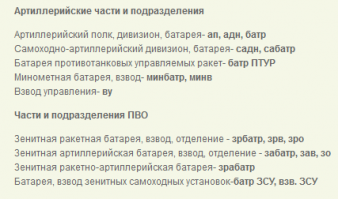 Артиллерийские части и подразделения

Артиллерийский полк, дивизион, батарея- ап, адн, батр
Самоходно-артиллерийский дивизион, батарея- садн, сабатр
Батарея противотанковых управляемых ракет- батр ПТУР
Минометная батарея, взвод- минбатр, минв
Взвод управления- ву

Части и подразделения ПВО

Зенитная ракетная батарея, взвод, отделение - зрбатр, зрв, зро
Зенитная артиллерийская батарея, взвод, отделение - забатр, зав, зо
Зенитная ракетно-артиллерийская батарея- зрабатр
Батарея, взвод зенитных самоходных установок-батр ЗСУ, взв. ЗСУ